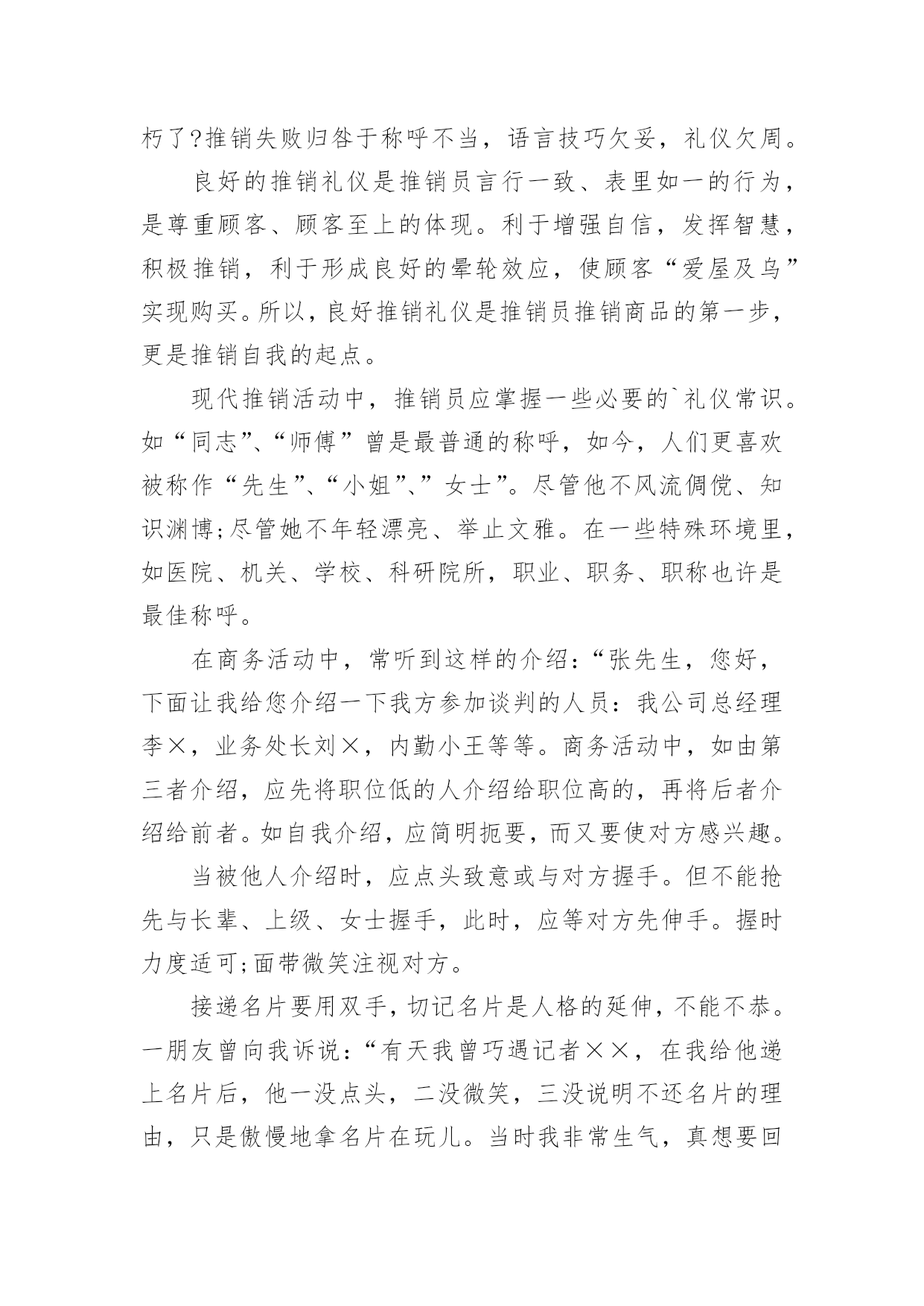 朽了?推销失败归咎于称呼不当，语言技巧欠妥，礼仪欠周。

良好的推销礼仪是推销员言行一致、表里如一的行为，是尊重顾客、顾客至上的体现。利于增强自信，发挥智慧，积极推销，利于形成良好的晕轮效应，使顾客“爱屋及乌”实现购买。所以，良好推销礼仪是推销员推销商品的第一步，更是推销自我的起点。

现代推销活动中，推销员应掌握一些必要的`礼仪常识。如“同志”、“师傅”曾是最普通的称呼，如今，人们更喜欢被称作“先生”、“小姐”、”女士”。尽管他不风流倜傥、知识渊博;尽管她不年轻漂亮、举止文雅。在一些特殊环境里，如医院、机关、学校、科研院所，职业、职务、职称也许是最佳称呼。

在商务活动中，常听到这样的介绍：“张先生，您好，下面让我给您介绍一下我方参加谈判的人员：我公司总经理李×，业务处长刘×，内勤小王等等。商务活动中，如由第三者介绍，应先将职位低的人介绍给职位高的，再将后者介绍给前者。如自我介绍，应简明扼要，而又要使对方感兴趣。

当被他人介绍时，应点头致意或与对方握手。但不能抢先与长辈、上级、女士握手，此时，应等对方先伸手。握时力度适可;面带微笑注视对方。

接递名片要用双手，切记名片是人格的延伸，不能不恭。一朋友曾向我诉说：“有天我曾巧遇记者××，在我给他递上名片后，他一没点头，二没微笑，三没说明不还名片的理由，只是傲慢地拿名片在玩儿。当时我非常生气，真想要回